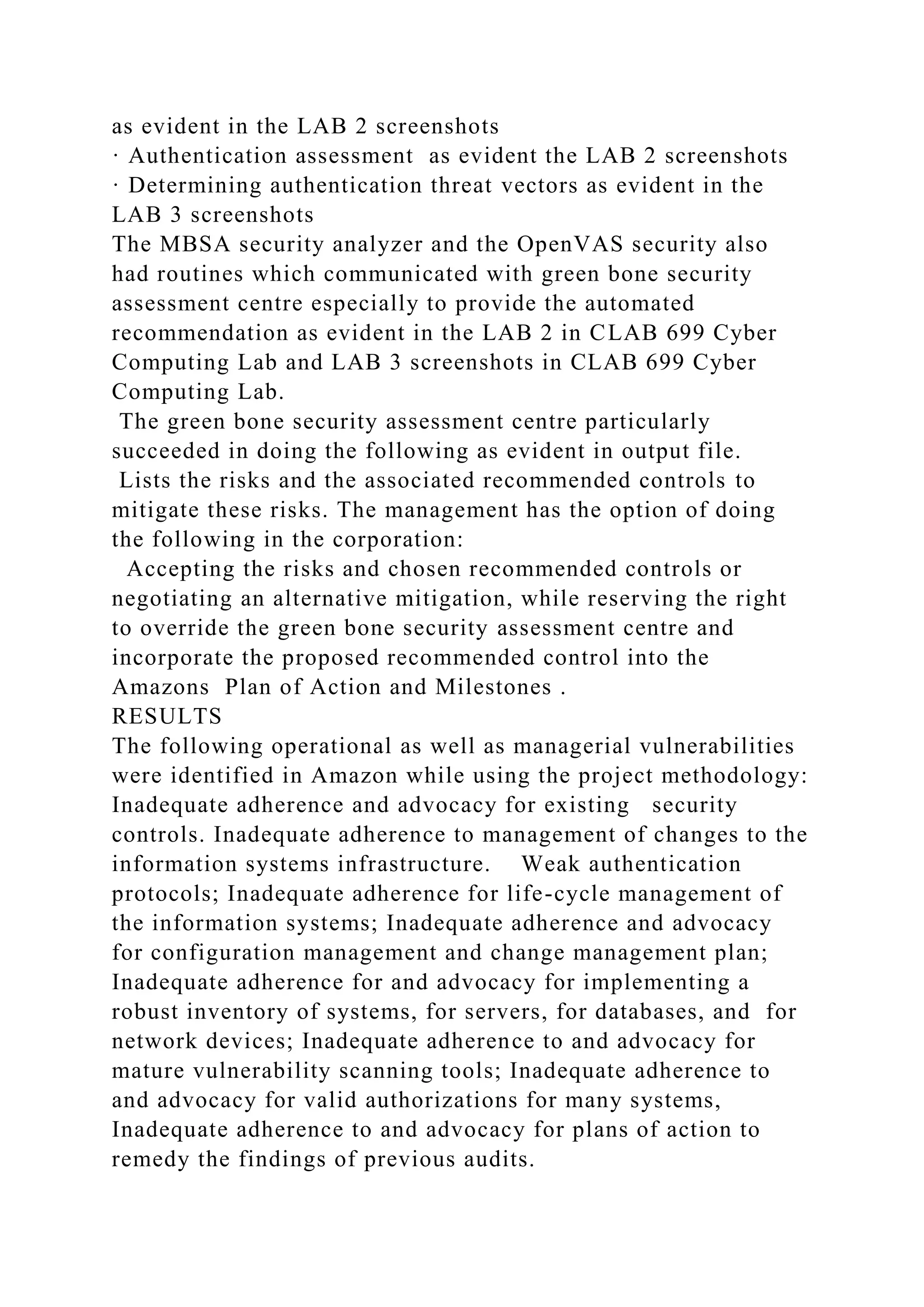 as evident in the LAB 2 screenshots
· Authentication assessment  as evident the LAB 2 screenshots
· Determining authentication threat vectors as evident in the LAB 3 screenshots
The MBSA security analyzer and the OpenVAS security also had routines which communicated with green bone security assessment centre especially to provide the automated recommendation as evident in the LAB 2 in CLAB 699 Cyber Computing Lab and LAB 3 screenshots in CLAB 699 Cyber Computing Lab.
The green bone security assessment centre particularly succeeded in doing the following as evident in output file.
Lists the risks and the associated recommended controls to mitigate these risks. The management has the option of doing the following in the corporation:
Accepting the risks and chosen recommended controls or negotiating an alternative mitigation, while reserving the right to override the green bone security assessment centre and incorporate the proposed recommended control into the Amazons  Plan of Action and Milestones .
RESULTS
The following operational as well as managerial vulnerabilities were identified in Amazon while using the project methodology: Inadequate adherence and advocacy for existing   security controls. Inadequate adherence to management of changes to the information systems infrastructure.    Weak authentication protocols; Inadequate adherence for life-cycle management of the information systems; Inadequate adherence and advocacy for configuration management and change management plan; Inadequate adherence for and advocacy for implementing a robust inventory of systems, for servers, for databases, and  for network devices; Inadequate adherence to and advocacy for mature vulnerability scanning tools; Inadequate adherence to and advocacy for valid authorizations for many systems, Inadequate adherence to and advocacy for plans of action to remedy the findings of previous audits.